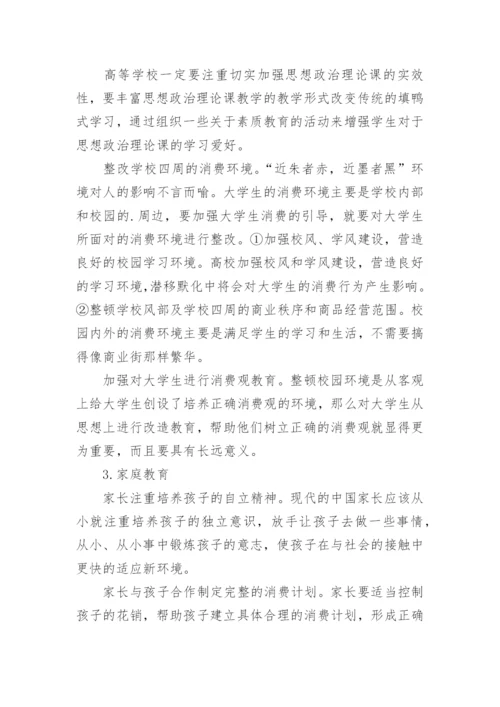 高等学校一定要注重切实加强思想政治理论课的实效性，要丰富思想政治理论课教学的教学形式改变传统的填鸭式学习，通过组织一些关于素质教育的活动来增强学生对于思想政治理论课的学习爱好。

整改学校四周的消费环境。“近朱者赤，近墨者黑”环境对人的影响不言而喻。大学生的消费环境主要是学校内部和校园的.周边，要加强大学生消费的引导，就要对大学生所面对的消费环境进行整改。①加强校风、学风建设，营造良好的校园学习环境。高校加强校风和学风建设，营造良好的学习环境，潜移默化中将会对大学生的消费行为产生影响。②整顿学校风部及学校四周的商业秩序和商品经营范围。校园内外的消费环境主要是满足学生的学习和生活，不需要搞得像商业街那样繁华。

加强对大学生进行消费观教育。整顿校园环境是从客观上给大学生创设了培养正确消费观的环境，那么对大学生从思想上进行改造教育，帮助他们树立正确的消费观就显得更为重要，而且要具有长远意义。

3.家庭教育

家长注重培养孩子的自立精神。现代的中国家长应该从小就注重培养孩子的独立意识，放手让孩子去做一些事情，从小、从小事中锻炼孩子的意志，使孩子在与社会的接触中更快的适应新环境。

家长与孩子合作制定完整的消费计划。家长要适当控制孩子的花销，帮助孩子建立具体合理的消费计划，形成正确